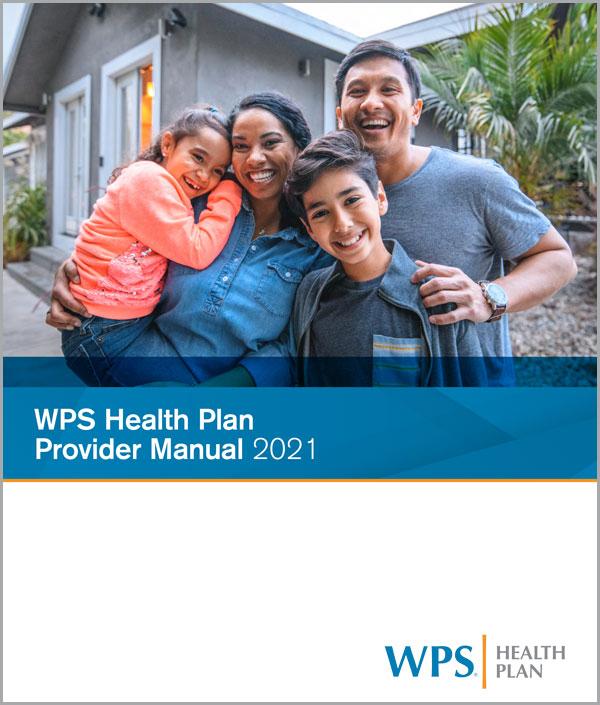 WPS Health Plan
Provider Manual 2021

WPS® HEALTH PLAN